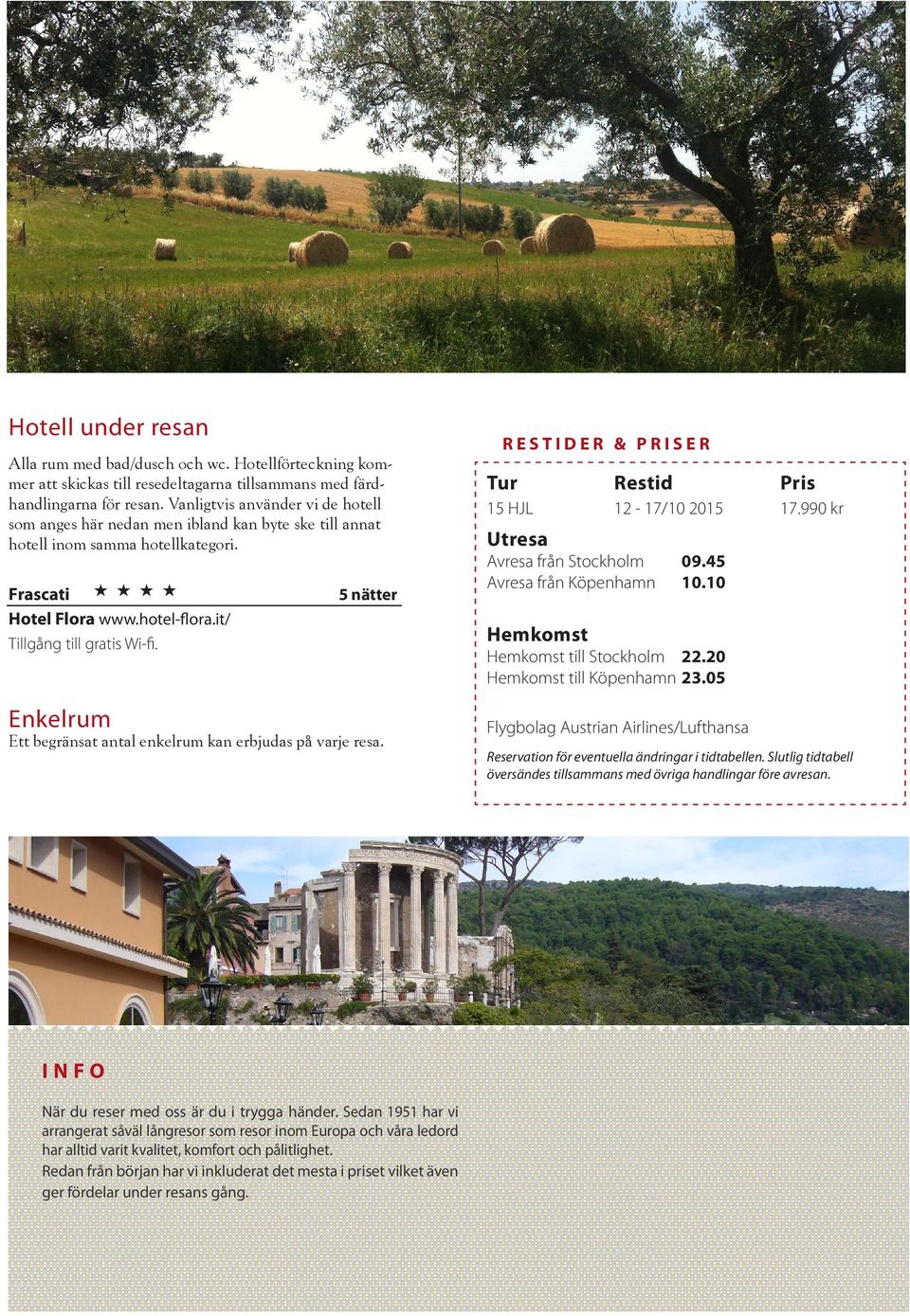 Hotell under resan

Alla rum med bad/dusch och wc. Hotellförteckning kommer att skickas till resedeltagarna tillsammans med färdhandlingarna för resan. Vanligtvis använder vi de hotell som anges här nedan men ibland kan byte ske till annat hotell inom samma hotellkategori.

Frascati ★ ★ ★ ★ 5 nätter

Hotel Flora www.hotel-flora.it/
Tillgång till gratis Wi-fi.

Enkelrum

Ett begränsat antal enkelrum kan erbjudas på varje resa.

RESTIDER & PRISER

| Tur | Restid | Pris |
|---|---|---|
| 15 HJL | 12 - 17/10 2015 | 17.990 kr |

Utresa
Avresa från Stockholm 09.45
Avresa från Köpenhamn 10.10

Hemkomst
Hemkomst till Stockholm 22.20
Hemkomst till Köpenhamn 23.05

Flygbolag Austrian Airlines/Lufthansa

Reservation för eventuella ändringar i tidtabellen. Slutlig tidtabell översändes tillsammans med övriga handlingar före avresan.

INFO

När du reser med oss är du i trygga händer. Sedan 1951 har vi arrangerat såväl långresor som resor inom Europa och våra ledord har alltid varit kvalitet, komfort och pålitlighet.
Redan från början har vi inkluderat det mesta i priset vilket även ger fördelar under resans gång.